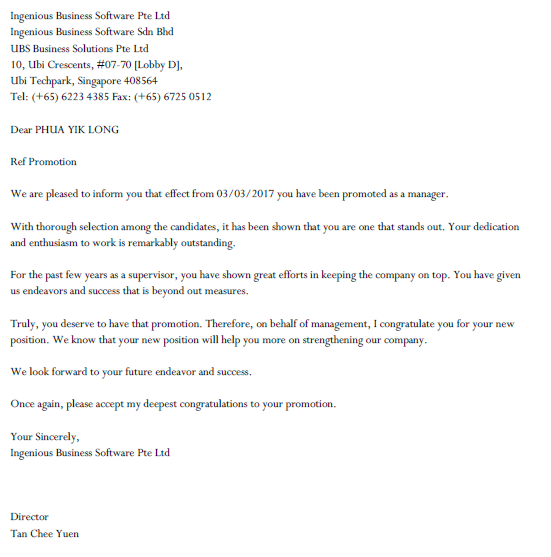 Ingenious Business Software Pte Ltd
Ingenious Business Software Sdn Bhd
UBS Business Solutions Pte Ltd
10, Ubi Crescents, #07-70 [Lobby D],
Ubi Techpark, Singapore 408564
Tel: (+65) 6223 4385 Fax: (+65) 6725 0512

Dear PHUA YIK LONG

Ref Promotion

We are pleased to inform you that effect from 03/03/2017 you have been promoted as a manager.

With thorough selection among the candidates, it has been shown that you are one that stands out. Your dedication and enthusiasm to work is remarkably outstanding.

For the past few years as a supervisor, you have shown great efforts in keeping the company on top. You have given us endeavors and success that is beyond out measures.

Truly, you deserve to have that promotion. Therefore, on behalf of management, I congratulate you for your new position. We know that your new position will help you more on strengthening our company.

We look forward to your future endeavor and success.

Once again, please accept my deepest congratulations to your promotion.

Your Sincerely,
Ingenious Business Software Pte Ltd

Director
Tan Chee Yuen